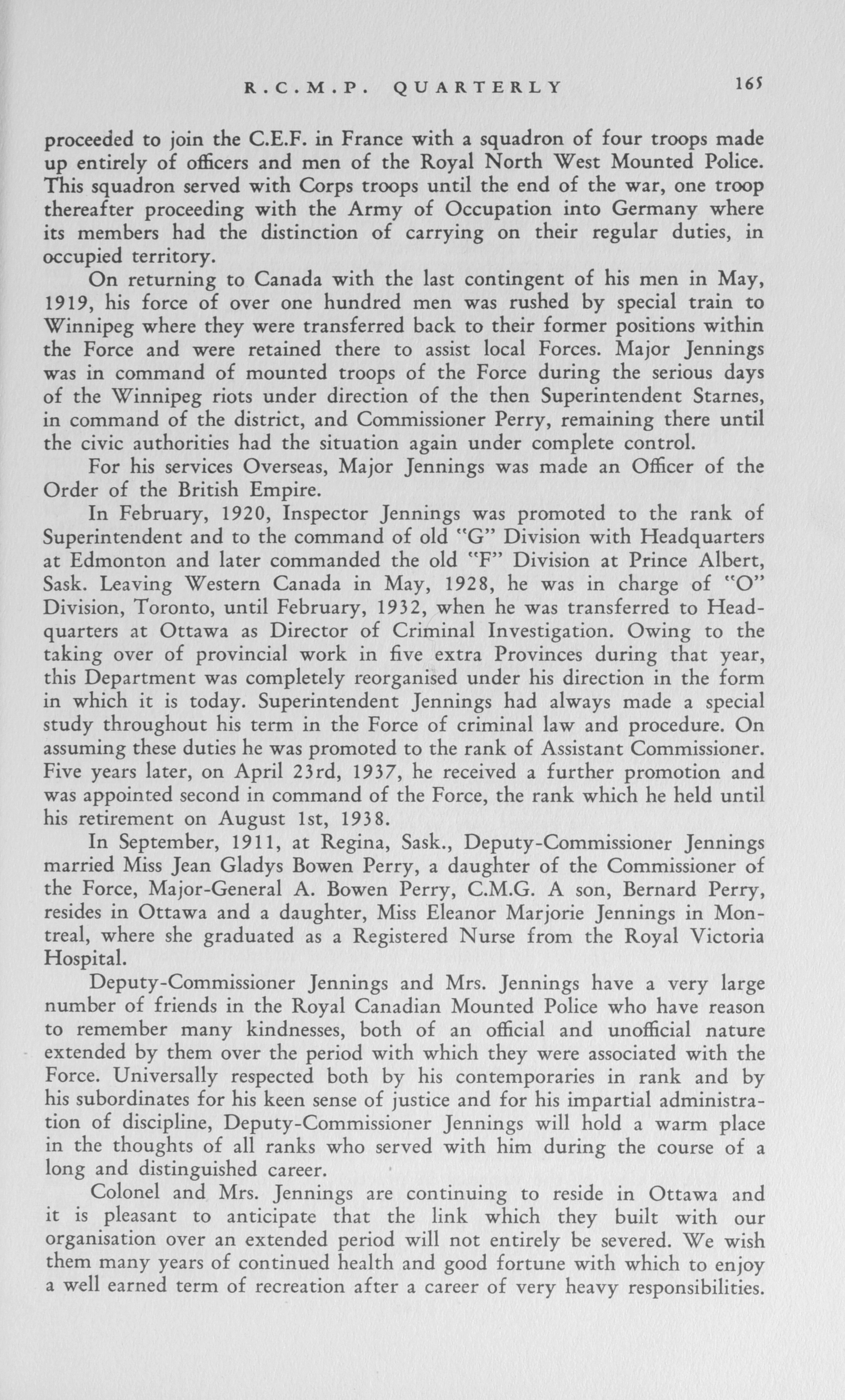 R.C.M.P. QUARTERLY 165

proceeded to join the C.E.F. in France with a squadron of four troops made up entirely of officers and men of the Royal North West Mounted Police. This squadron served with Corps troops until the end of the war, one troop thereafter proceeding with the Army of Occupation into Germany where its members had the distinction of carrying on their regular duties, in occupied territory.

On returning to Canada with the last contingent of his men in May, 1919, his force of over one hundred men was rushed by special train to Winnipeg where they were transferred back to their former positions within the Force and were retained there to assist local Forces. Major Jennings was in command of mounted troops of the Force during the serious days of the Winnipeg riots under direction of the then Superintendent Starnes, in command of the district, and Commissioner Perry, remaining there until the civic authorities had the situation again under complete control.

For his services Overseas, Major Jennings was made an Officer of the Order of the British Empire.

In February, 1920, Inspector Jennings was promoted to the rank of Superintendent and to the command of old "G" Division with Headquarters at Edmonton and later commanded the old "F" Division at Prince Albert, Sask. Leaving Western Canada in May, 1928, he was in charge of "O" Division, Toronto, until February, 1932, when he was transferred to Headquarters at Ottawa as Director of Criminal Investigation. Owing to the taking over of provincial work in five extra Provinces during that year, this Department was completely reorganised under his direction in the form in which it is today. Superintendent Jennings had always made a special study throughout his term in the Force of criminal law and procedure. On assuming these duties he was promoted to the rank of Assistant Commissioner. Five years later, on April 23rd, 1937, he received a further promotion and was appointed second in command of the Force, the rank which he held until his retirement on August 1st, 1938.

In September, 1911, at Regina, Sask., Deputy-Commissioner Jennings married Miss Jean Gladys Bowen Perry, a daughter of the Commissioner of the Force, Major-General A. Bowen Perry, C.M.G. A son, Bernard Perry, resides in Ottawa and a daughter, Miss Eleanor Marjorie Jennings in Montreal, where she graduated as a Registered Nurse from the Royal Victoria Hospital.

Deputy-Commissioner Jennings and Mrs. Jennings have a very large number of friends in the Royal Canadian Mounted Police who have reason to remember many kindnesses, both of an official and unofficial nature extended by them over the period with which they were associated with the Force. Universally respected both by his contemporaries in rank and by his subordinates for his keen sense of justice and for his impartial administration of discipline, Deputy-Commissioner Jennings will hold a warm place in the thoughts of all ranks who served with him during the course of a long and distinguished career.

Colonel and Mrs. Jennings are continuing to reside in Ottawa and it is pleasant to anticipate that the link which they built with our organisation over an extended period will not entirely be severed. We wish them many years of continued health and good fortune with which to enjoy a well earned term of recreation after a career of very heavy responsibilities.